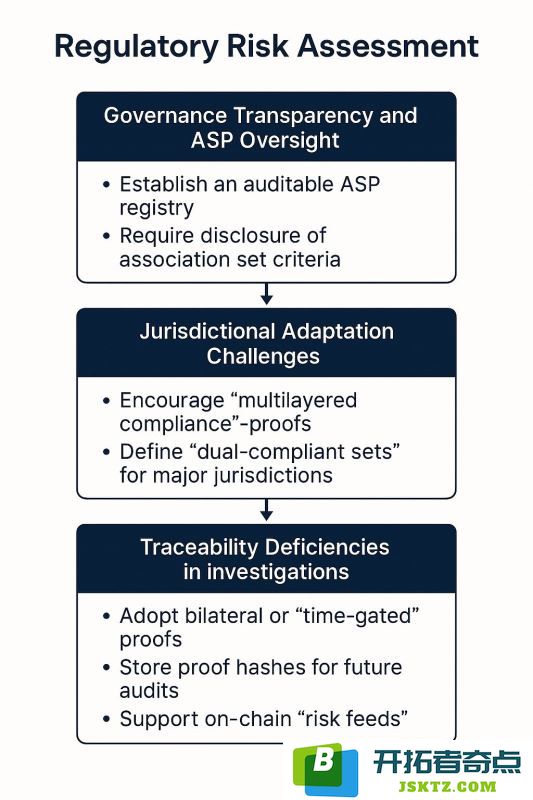 Regulatory Risk Assessment

Governance Transparency and ASP Oversight

• Establish an auditable ASP registry
• Require disclosure of association set criteria

Jurisdictional Adaptation Challenges

• Encourage “multilayered compliance”-proofs
• Define “dual-compliant sets” for major jurisdictions

Traceability Deficiencies in investigations

• Adopt bilateral or “time-gated” proofs
• Store proof hashes for future audits
• Support on-chain “risk feeds”

B 开拓者奇点
JSKTZ.COM